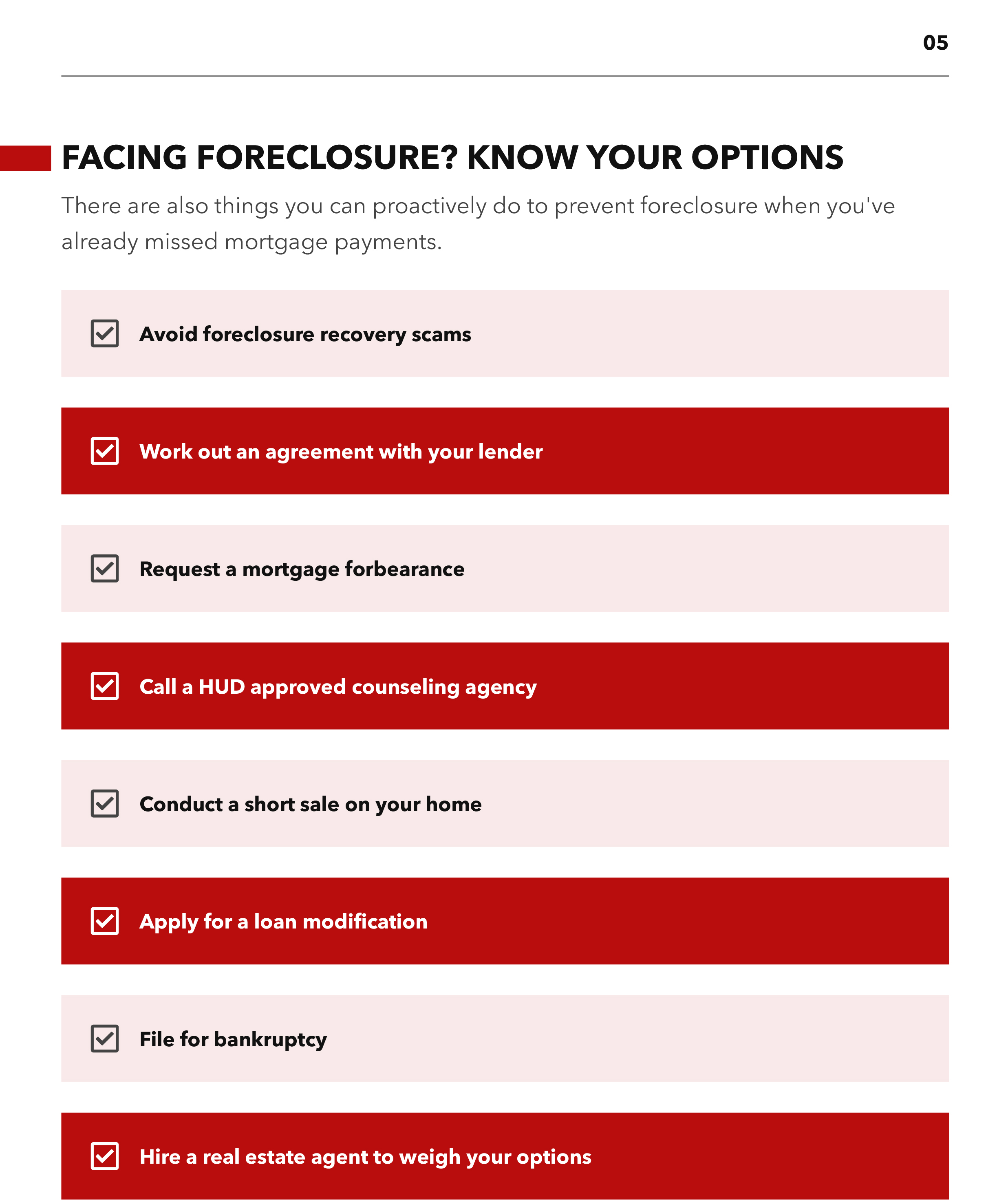 05

FACING FORECLOSURE? KNOW YOUR OPTIONS

There are also things you can proactively do to prevent foreclosure when you've already missed mortgage payments.

Avoid foreclosure recovery scams

Work out an agreement with your lender

Request a mortgage forbearance

Call a HUD approved counseling agency

Conduct a short sale on your home

Apply for a loan modification

File for bankruptcy

Hire a real estate agent to weigh your options